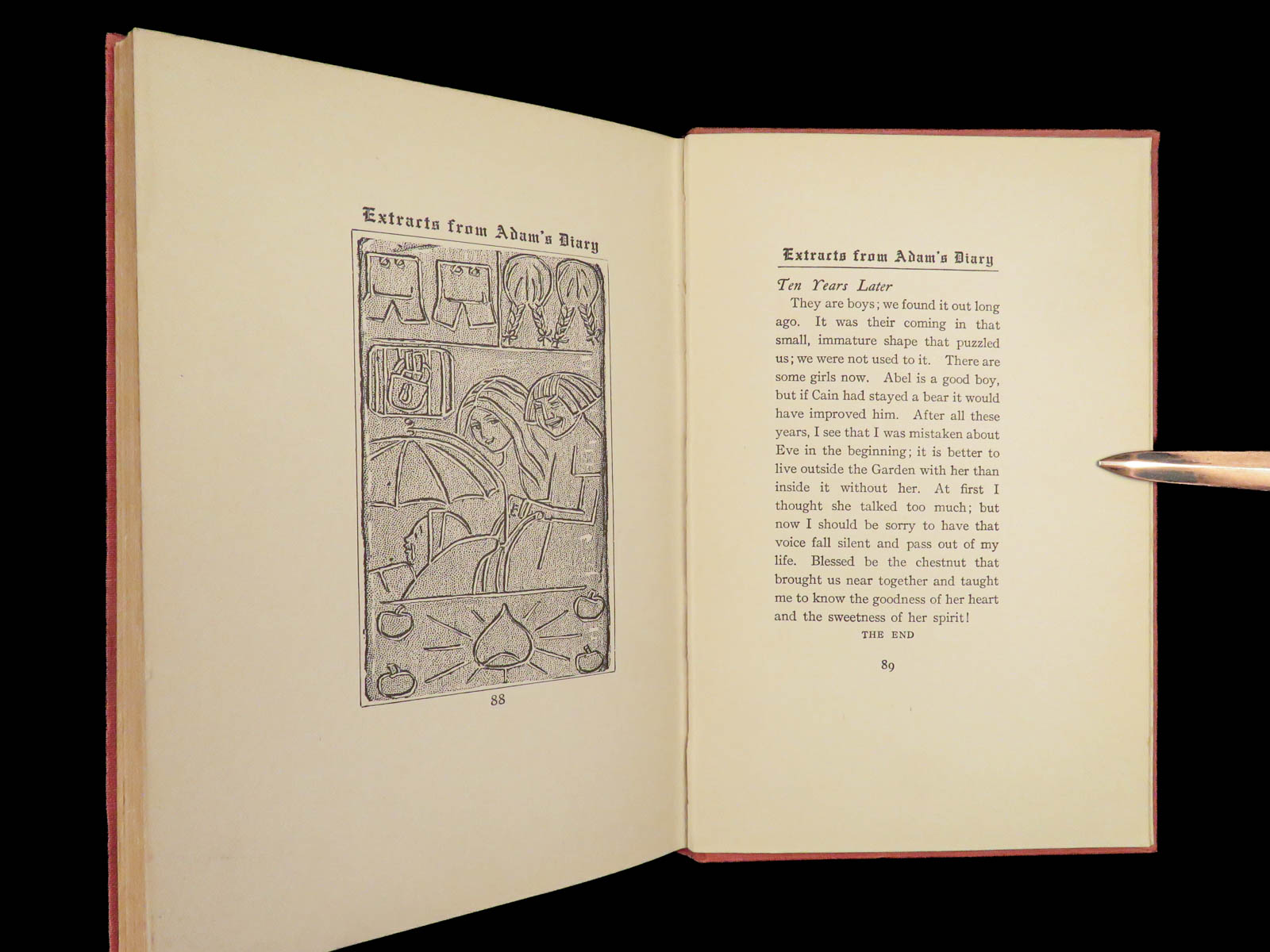 Extracts from Adam's Diary

88

Extracts from Adam's Diary

Ten Years Later

They are boys; we found it out long ago. It was their coming in that small, immature shape that puzzled us; we were not used to it. There are some girls now. Abel is a good boy, but if Cain had stayed a bear it would have improved him. After all these years, I see that I was mistaken about Eve in the beginning; it is better to live outside the Garden with her than inside it without her. At first I thought she talked too much; but now I should be sorry to have that voice fall silent and pass out of my life. Blessed be the chestnut that brought us near together and taught me to know the goodness of her heart and the sweetness of her spirit!

THE END

89